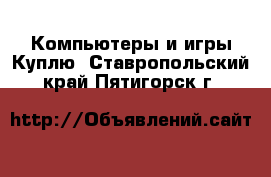 Компьютеры и игры Куплю  Ставропольский край Пятигорск г

http://Объявлений.сайт